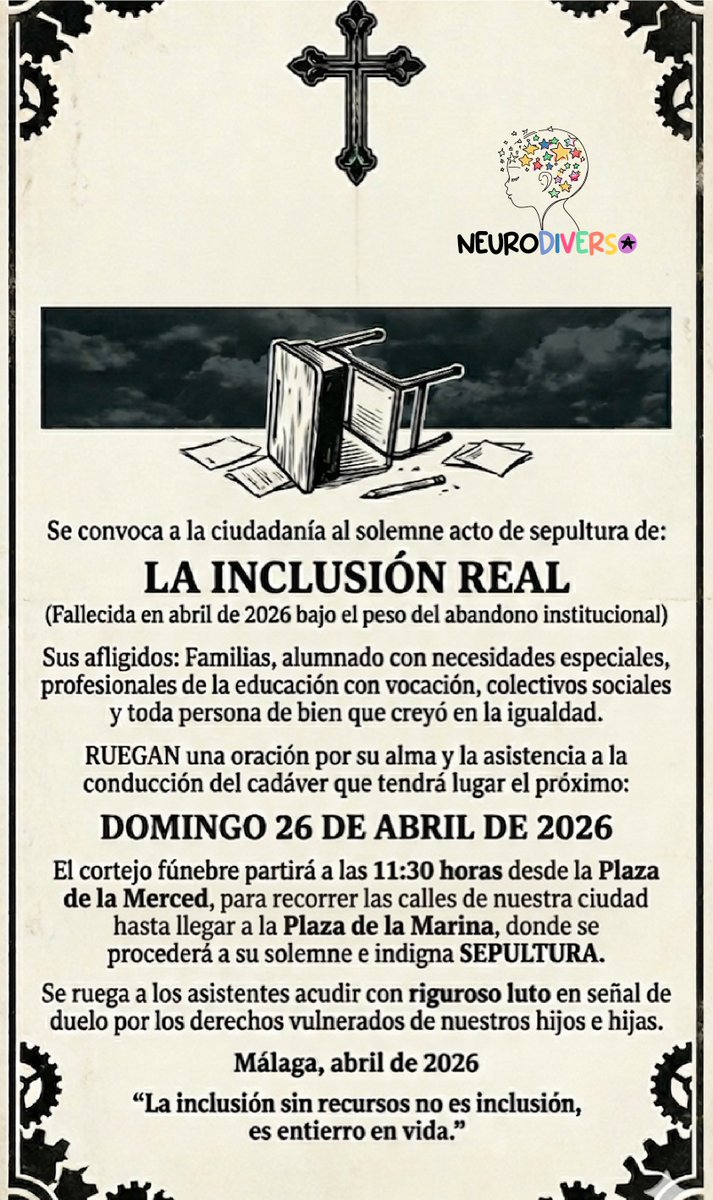 NEURODIVERSO

Se convoca a la ciudadanía al solemne acto de sepultura de:

LA INCLUSIÓN REAL

(Fallecida en abril de 2026 bajo el peso del abandono institucional)

Sus afligidos: Familias, alumnado con necesidades especiales, profesionales de la educación con vocación, colectivos sociales y toda persona de bien que creyó en la igualdad.

RUEGAN una oración por su alma y la asistencia a la conducción del cadáver que tendrá lugar el próximo:

DOMINGO 26 DE ABRIL DE 2026

El cortejo fúnebre partirá a las 11:30 horas desde la Plaza de la Merced, para recorrer las calles de nuestra ciudad hasta llegar a la Plaza de la Marina, donde se procederá a su solemne e indigna SEPULTURA.

Se ruega a los asistentes acudir con riguroso luto en señal de duelo por los derechos vulnerados de nuestros hijos e hijas.

Málaga, abril de 2026

“La inclusión sin recursos no es inclusión, es entierro en vida.”